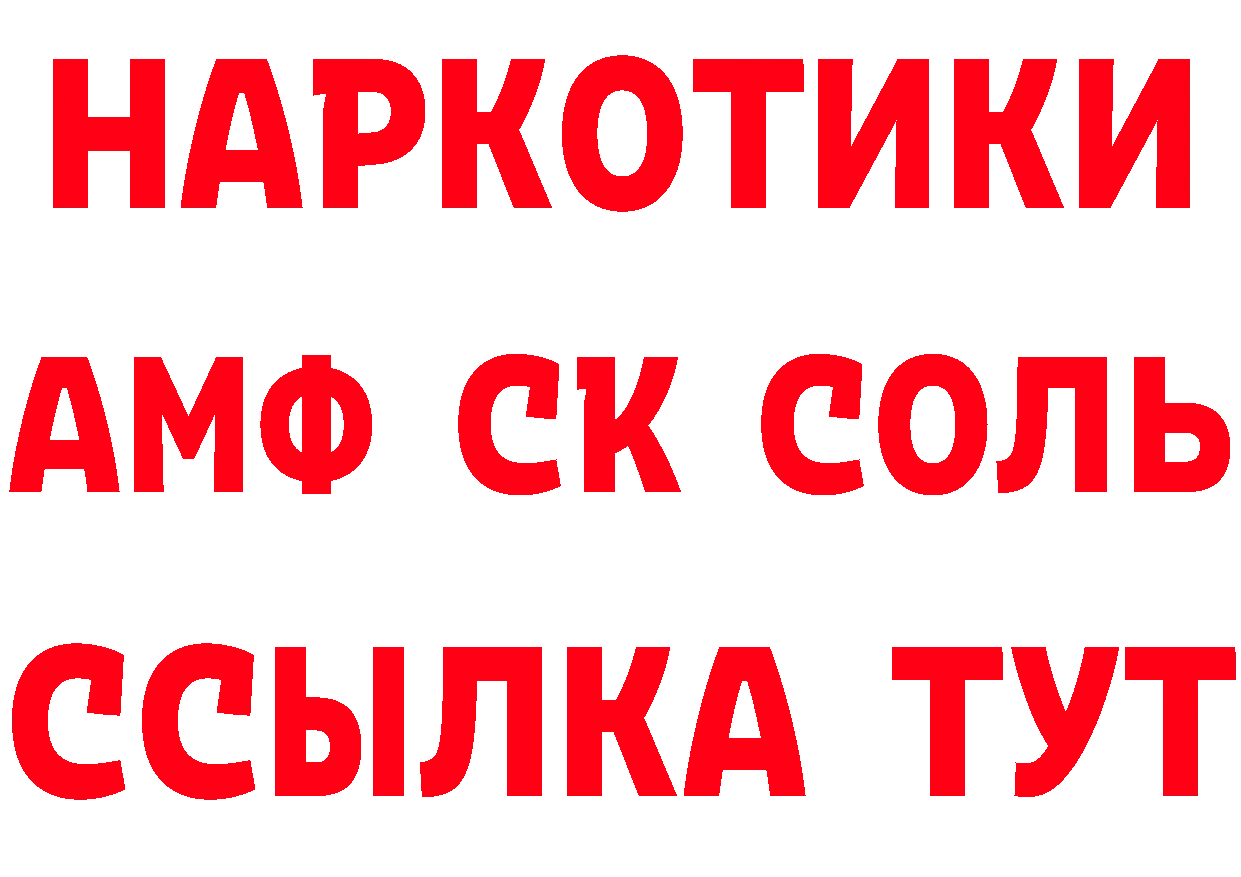 НАРКОТИКИ

АМФ СК СОЛЬ

ССЫЛКА ТУТ